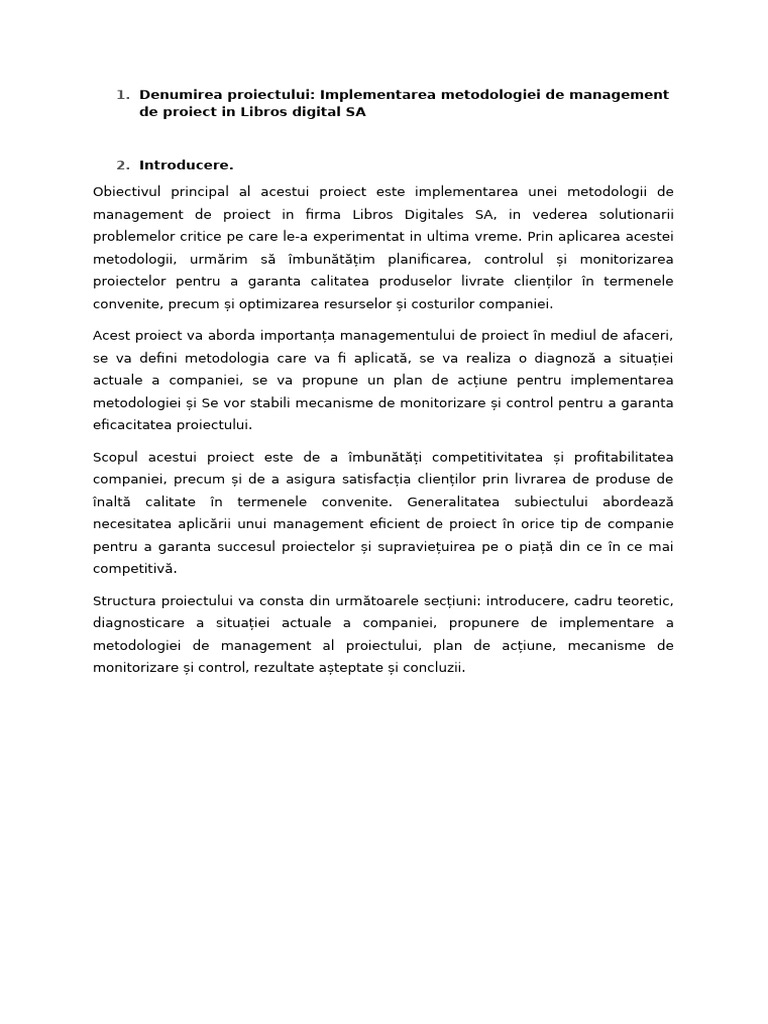 1. Denumirea proiectului: Implementarea metodologiei de management de proiect in Libros digital SA

2. Introducere.

Obiectivul principal al acestui proiect este implementarea unei metodologii de management de proiect in firma Libros Digitales SA, in vederea solutionarii problemelor critice pe care le-a experimentat in ultima vreme. Prin aplicarea acestei metodologii, urmărim să îmbunătățim planificarea, controlul și monitorizarea proiectelor pentru a garanta calitatea produselor livrate clienților în termenele convenite, precum și optimizarea resurselor și costurilor companiei.

Acest proiect va aborda importanța managementului de proiect în mediul de afaceri, se va defini metodologia care va fi aplicată, se va realiza o diagnoză a situației actuale a companiei, se va propune un plan de acțiune pentru implementarea metodologiei și Se vor stabili mecanisme de monitorizare și control pentru a garanta eficacitatea proiectului.

Scopul acestui proiect este de a îmbunătăți competitivitatea și profitabilitatea companiei, precum și de a asigura satisfacția clienților prin livrarea de produse de înaltă calitate în termenele convenite. Generalitatea subiectului abordează necesitatea aplicării unui management eficient de proiect în orice tip de companie pentru a garanta succesul proiectelor și supraviețuirea pe o piață din ce în ce mai competitivă.

Structura proiectului va consta din următoarele secțiuni: introducere, cadru teoretic, diagnosticare a situației actuale a companiei, propunere de implementare a metodologiei de management al proiectului, plan de acțiune, mecanisme de monitorizare și control, rezultate așteptate și concluzii.